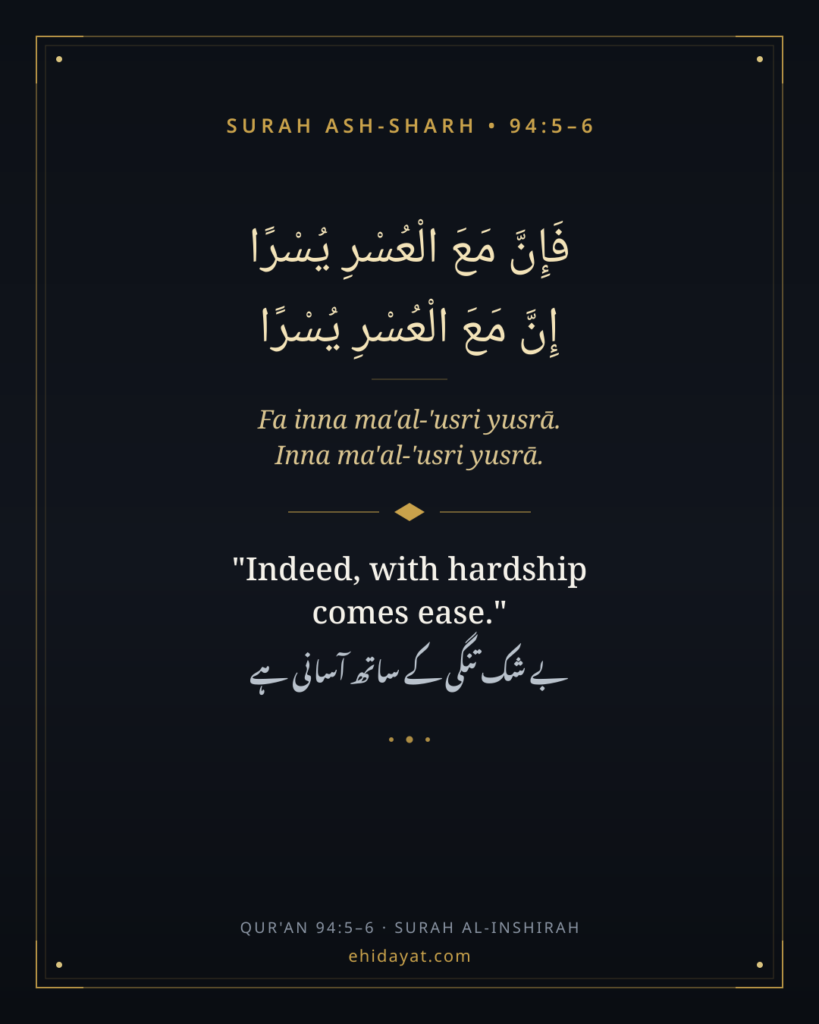 SURAH ASH-SHARH • 94:5–6

فَإِنَّ مَعَ الْعُسْرِ يُسْرًا
إِنَّ مَعَ الْعُسْرِ يُسْرًا

Fa inna ma'al-'usri yusrā.
Inna ma'al-'usri yusrā.

"Indeed, with hardship comes ease."

بے شک تنگی کے ساتھ آسانی ہے

QUR'AN 94:5–6 · SURAH AL-INSHIRAH
ehidayat.com